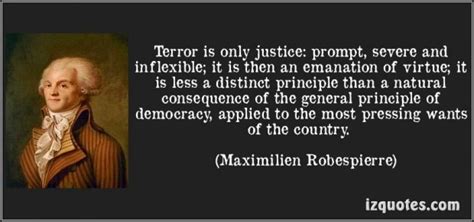 Terror is only justice: prompt, severe and inflexible; it is then an emanation of virtue; it is less a distinct principle than a natural consequence of the general principle of democracy, applied to the most pressing wants of the country.

(Maximilien Robespierre)

izquotes.com